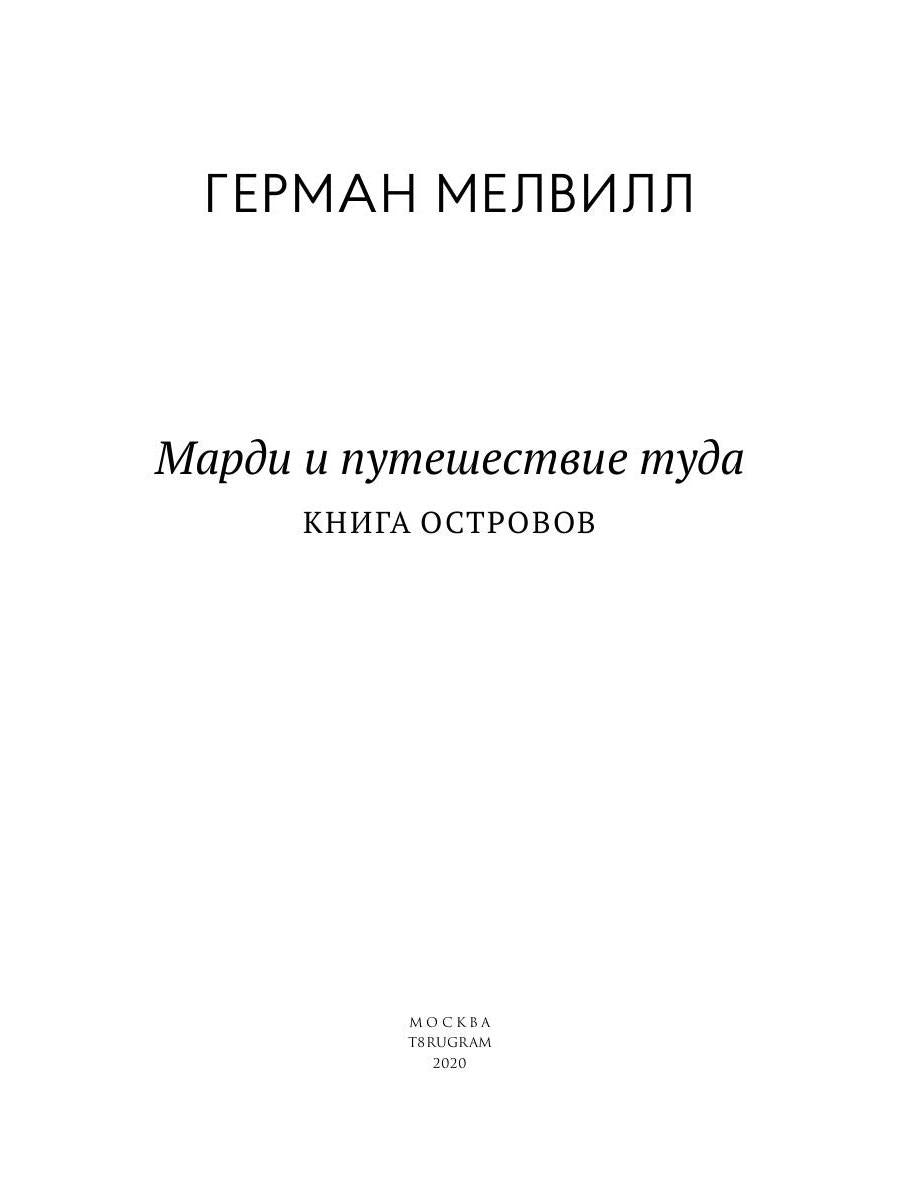 ГЕРМАН МЕЛВИЛЛ

Марди и путешествие туда
КНИГА ОСТРОВОВ

МОСКВА
T8RUGRAM
2020